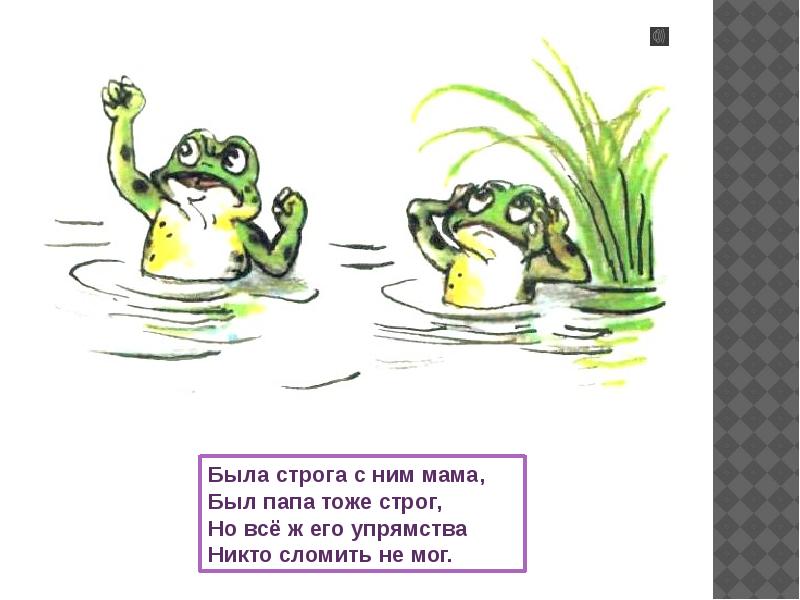 Была строга с ним мама,
Был папа тоже строг,
Но всё ж его упрямства
Никто сломить не мог.